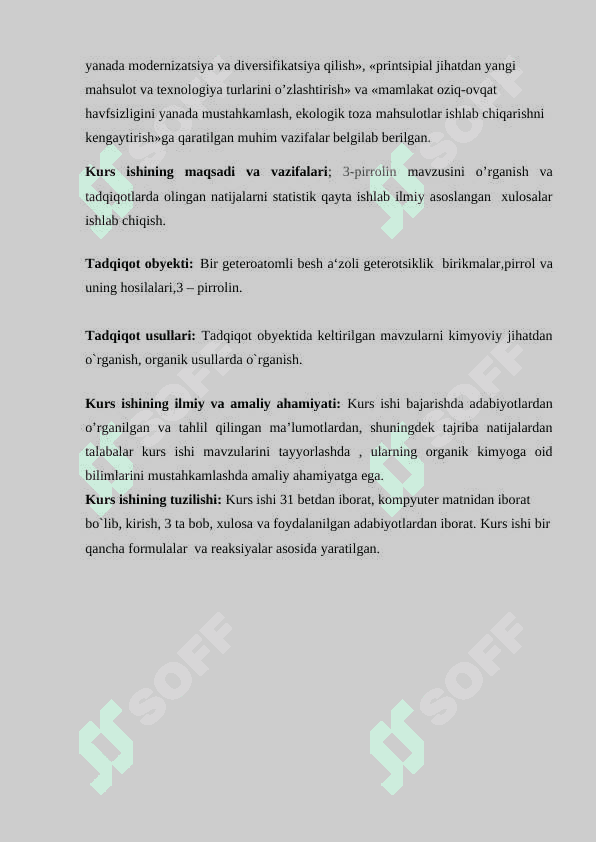 yanada modernizatsiya va diversifikatsiya qilish», «printsipial jihatdan yangi mahsulot va texnologiya turlarini o’zlashtirish» va «mamlakat oziq-ovqat havfsizligini yanada mustahkamlash, ekologik toza mahsulotlar ishlab chiqarishni kengaytirish»ga qaratilgan muhim vazifalar belgilab berilgan.

Kurs ishining maqsadi va vazifalari; 3-pirrolin mavzusini o’rganish va tadqiqotlarda olingan natijalarni statistik qayta ishlab ilmiy asoslangan xulosalar ishlab chiqish.

Tadqiqot obyekti: Bir geteroatomli besh a‘zoli geterotsiklik birikmalar,pirrol va uning hosilalari,3 – pirrolin.

Tadqiqot usullari: Tadqiqot obyektida keltirilgan mavzularni kimyoviy jihatdan o`rganish, organik usullarda o`rganish.

Kurs ishining ilmiy va amaliy ahamiyati: Kurs ishi bajarishda adabiyotlardan o’rganilgan va tahlil qilingan ma’lumotlardan, shuningdek tajriba natijalardan talabalar kurs ishi mavzularini tayyorlashda , ularning organik kimyoga oid bilimlarini mustahkamlashda amaliy ahamiyatga ega.
Kurs ishining tuzilishi: Kurs ishi 31 betdan iborat, kompyuter matnidan iborat bo`lib, kirish, 3 ta bob, xulosa va foydalanilgan adabiyotlardan iborat. Kurs ishi bir qancha formulalar va reaksiyalar asosida yaratilgan.

SOFF SOFF SOFF SOFF SOFF SOFF